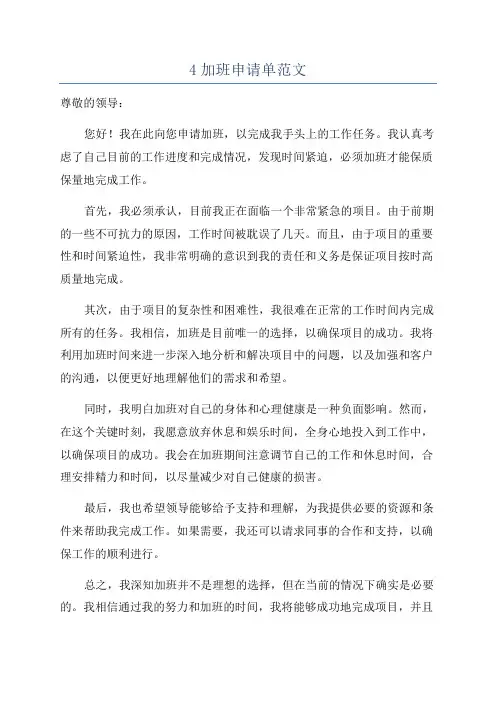 4 加班申请单范文

尊敬的领导：

您好！我在此向您申请加班，以完成我手头上的工作任务。我认真考虑了自己目前的工作进度和完成情况，发现时间紧迫，必须加班才能保质保量地完成工作。

首先，我必须承认，目前我正在面临一个非常紧急的项目。由于前期的一些不可抗力的原因，工作时间被耽误了几天。而且，由于项目的重要性和时间紧迫性，我非常明确的意识到我的责任和义务是保证项目按时高质量地完成。

其次，由于项目的复杂性和困难性，我很难在正常的工作时间内完成所有的任务。我相信，加班是目前唯一的选择，以确保项目的成功。我将利用加班时间来进一步深入地分析和解决项目中的问题，以及加强和客户的沟通，以便更好地理解他们的需求和希望。

同时，我明白加班对自己的身体和心理健康是一种负面影响。然而，在这个关键时刻，我愿意放弃休息和娱乐时间，全身心地投入到工作中，以确保项目的成功。我会在加班期间注意调节自己的工作和休息时间，合理安排精力和时间，以尽量减少对自己健康的损害。

最后，我也希望领导能够给予支持和理解，为我提供必要的资源和条件来帮助我完成工作。如果需要，我还可以请求同事的合作和支持，以确保工作的顺利进行。

总之，我深知加班并不是理想的选择，但在当前的情况下确实是必要的。我相信通过我的努力和加班的时间，我将能够成功地完成项目，并且